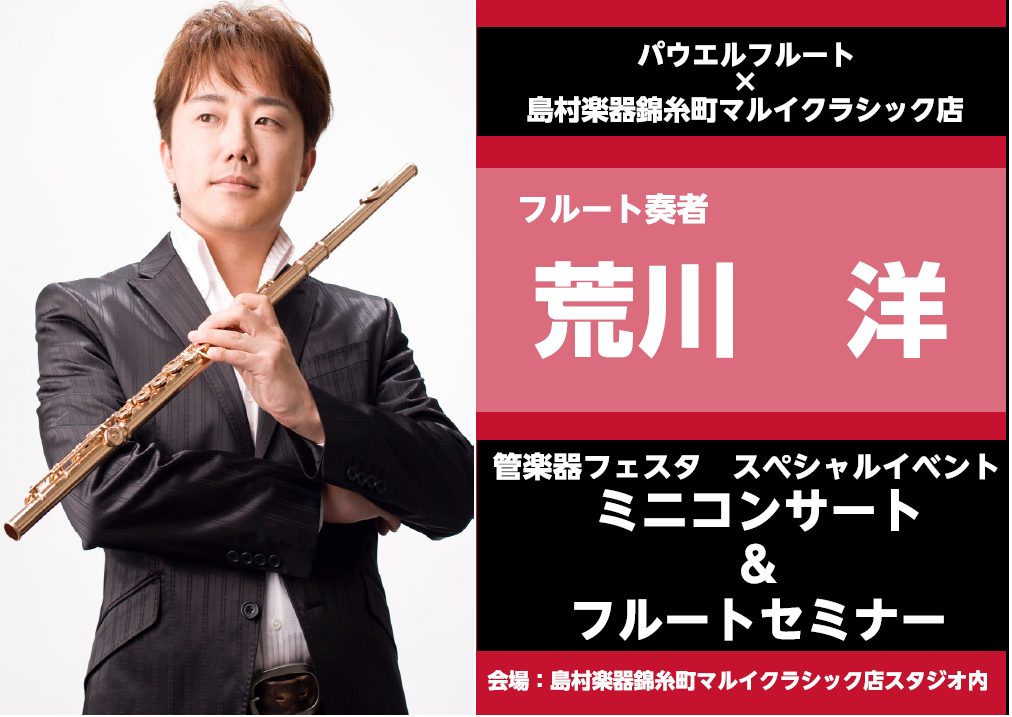 パウエルフルート
×
島村楽器錦糸町マルイクラシック店

フルート奏者

荒川　洋

管楽器フェスタ　スペシャルイベント
ミニコンサート
&
フルートセミナー

会場：島村楽器錦糸町マルイクラシック店スタジオ内